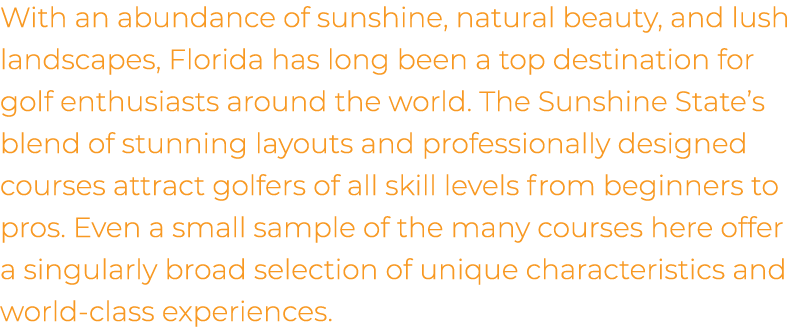 With an abundance of sunshine, natural beauty, and lush landscapes, Florida has long been a top destination for golf enthusiasts around the world. The Sunshine State's blend of stunning layouts and professionally designed courses attract golfers of all skill levels from beginners to pros. Even a small sample of the many courses here offer a singularly broad selection of unique characteristics and world-class experiences.